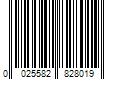 0 025582 828019